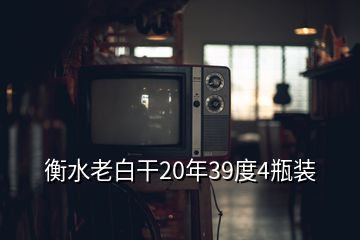 衡水老白干20年39度4瓶装